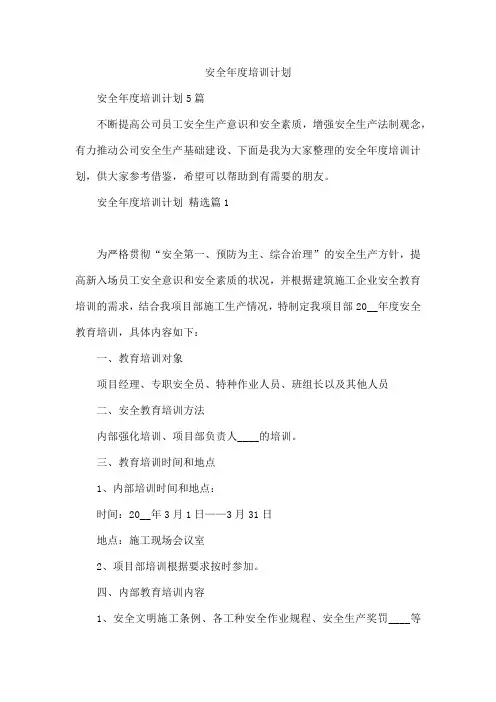 安全年度培训计划

安全年度培训计划5篇

不断提高公司员工安全生产意识和安全素质，增强安全生产法制观念，有力推动公司安全生产基础建设、下面是我为大家整理的安全年度培训计划，供大家参考借鉴，希望可以帮助到有需要的朋友。

安全年度培训计划 精选篇1

为严格贯彻“安全第一、预防为主、综合治理”的安全生产方针，提高新入场员工安全意识和安全素质的状况，并根据建筑施工企业安全教育培训的需求，结合我项目部施工生产情况，特制定我项目部20__年度安全教育培训，具体内容如下：

一、教育培训对象

项目经理、专职安全员、特种作业人员、班组长以及其他人员

二、安全教育培训方法

内部强化培训、项目部负责人____的培训。

三、教育培训时间和地点

1、内部培训时间和地点：

时间：20__年3月1日——3月31日

地点：施工现场会议室

2、项目部培训根据要求按时参加。

四、内部教育培训内容

1、安全文明施工条例、各工种安全作业规程、安全生产奖罚____等